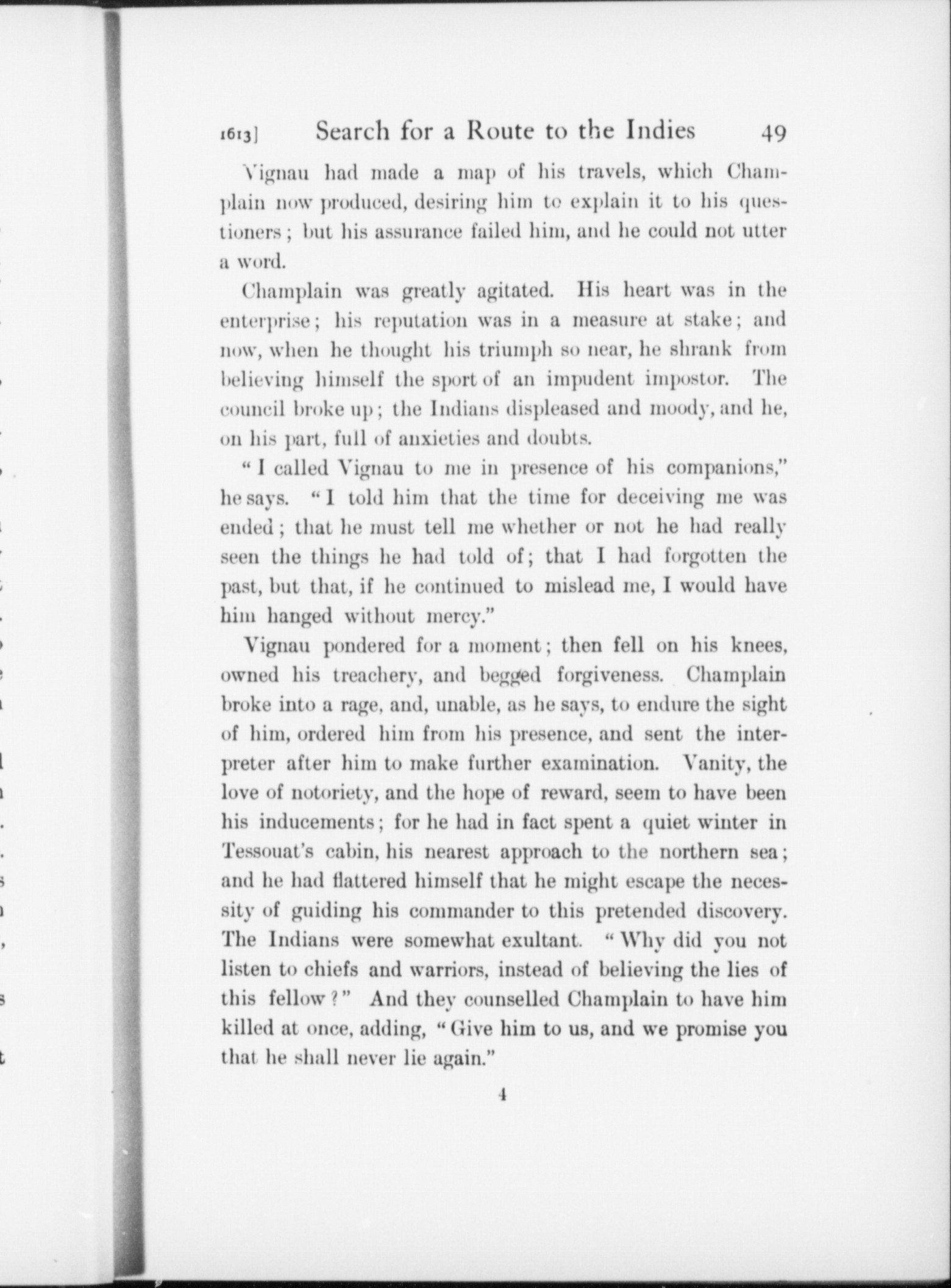 1613] Search for a Route to the Indies 49

Vignau had made a map of his travels, which Champlain now produced, desiring him to explain it to his questioners; but his assurance failed him, and he could not utter a word.

Champlain was greatly agitated. His heart was in the enterprise; his reputation was in a measure at stake; and now, when he thought his triumph so near, he shrank from believing himself the sport of an impudent impostor. The council broke up; the Indians displeased and moody, and he, on his part, full of anxieties and doubts.

"I called Vignau to me in presence of his companions," he says. "I told him that the time for deceiving me was ended; that he must tell me whether or not he had really seen the things he had told of; that I had forgotten the past, but that, if he continued to mislead me, I would have him hanged without mercy."

Vignau pondered for a moment; then fell on his knees, owned his treachery, and begged forgiveness. Champlain broke into a rage, and, unable, as he says, to endure the sight of him, ordered him from his presence, and sent the interpreter after him to make further examination. Vanity, the love of notoriety, and the hope of reward, seem to have been his inducements; for he had in fact spent a quiet winter in Tessouat's cabin, his nearest approach to the northern sea; and he had flattered himself that he might escape the necessity of guiding his commander to this pretended discovery. The Indians were somewhat exultant. "Why did you not listen to chiefs and warriors, instead of believing the lies of this fellow?" And they counselled Champlain to have him killed at once, adding, "Give him to us, and we promise you that he shall never lie again."

4